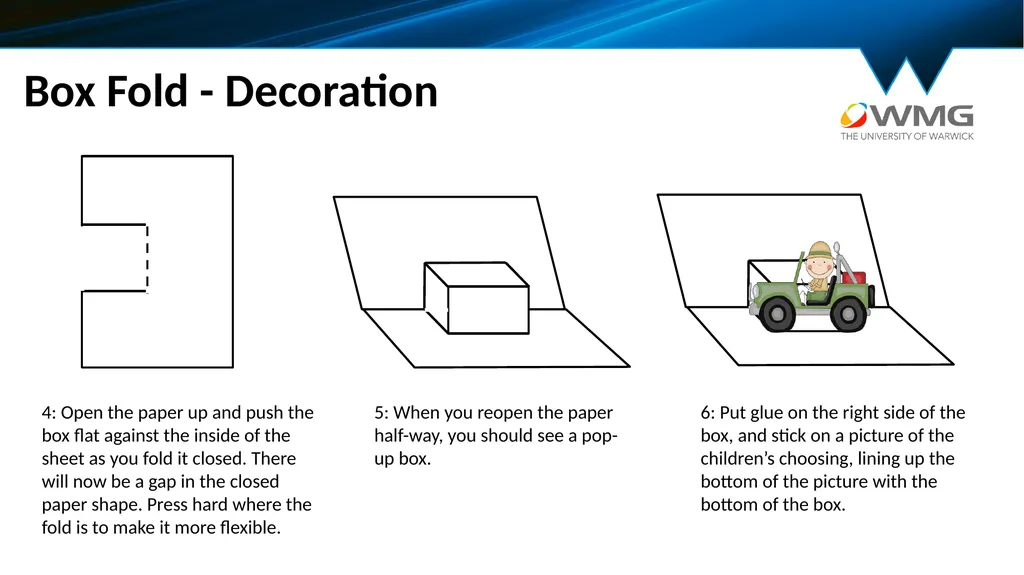 Box Fold - Decoration

WMG
THE UNIVERSITY OF WARWICK

4: Open the paper up and push the box flat against the inside of the sheet as you fold it closed. There will now be a gap in the closed paper shape. Press hard where the fold is to make it more flexible.

5: When you reopen the paper half-way, you should see a pop-up box.

6: Put glue on the right side of the box, and stick on a picture of the children's choosing, lining up the bottom of the picture with the bottom of the box.